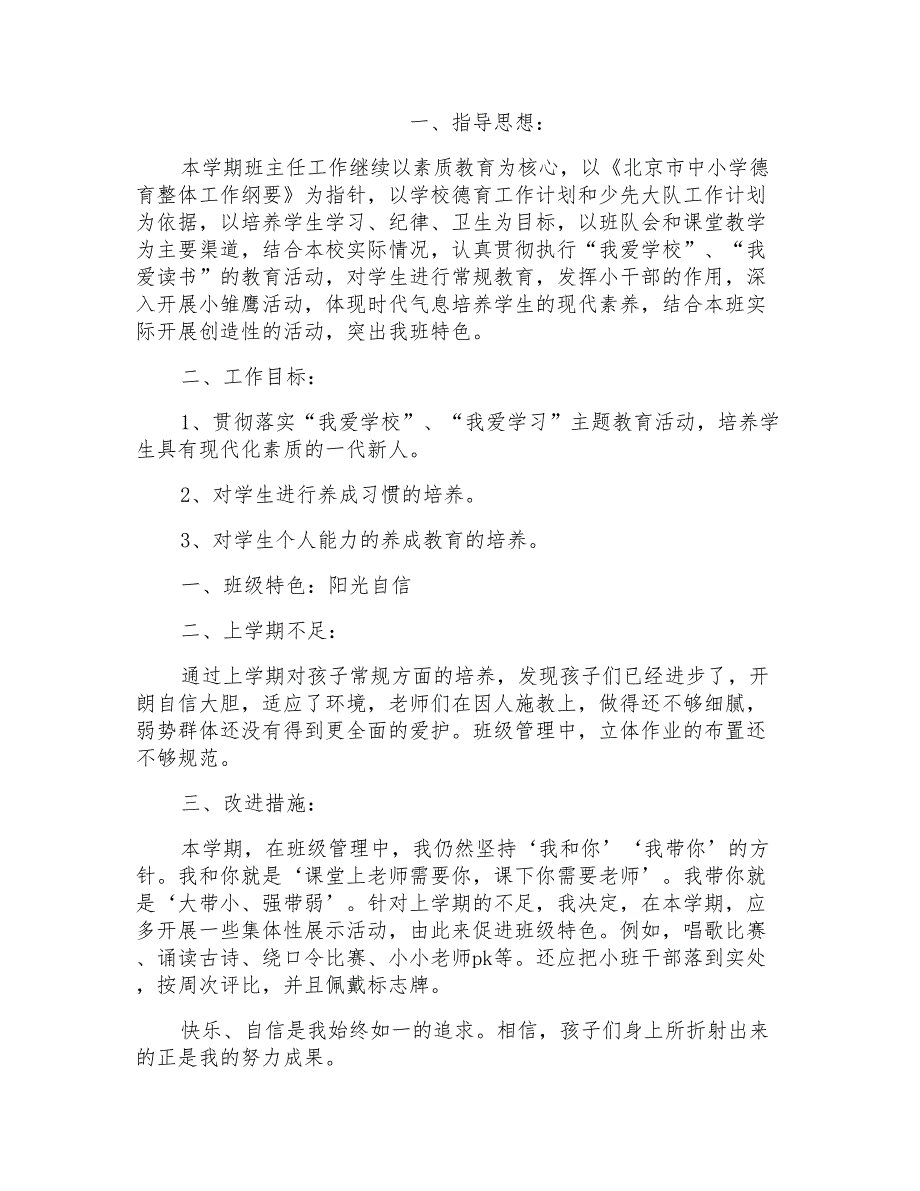 一、指导思想：

本学期班主任工作继续以素质教育为核心，以《北京市中小学德育整体工作纲要》为指针，以学校德育工作计划和少先大队工作计划为依据，以培养学生学习、纪律、卫生为目标，以班队会和课堂教学为主要渠道，结合本校实际情况，认真贯彻执行“我爱学校”、“我爱读书”的教育活动，对学生进行常规教育，发挥小干部的作用，深入开展小雏鹰活动，体现时代气息培养学生的现代素养，结合本班实际开展创造性的活动，突出我班特色。

二、工作目标：

1、贯彻落实“我爱学校”、“我爱学习”主题教育活动，培养学生具有现代化素质的一代新人。

2、对学生进行养成习惯的培养。

3、对学生个人能力的养成教育的培养。

一、班级特色：阳光自信

二、上学期不足：

通过上学期对孩子常规方面的培养，发现孩子们已经进步了，开朗自信大胆，适应了环境，老师们在因人施教上，做得还不够细腻，弱势群体还没有得到更全面的爱护。班级管理中，立体作业的布置还不够规范。

三、改进措施：

本学期，在班级管理中，我仍然坚持‘我和你’‘我带你’的方针。我和你就是‘课堂上老师需要你，课下你需要老师’。我带你就是‘大带小、强带弱’。针对上学期的不足，我决定，在本学期，应多开展一些集体性展示活动，由此来促进班级特色。例如，唱歌比赛、诵读古诗、绕口令比赛、小小老师pk等。还应把小班干部落到实处，按周次评比，并且佩戴标志牌。

快乐、自信是我始终如一的追求。相信，孩子们身上所折射出来的正是我的努力成果。